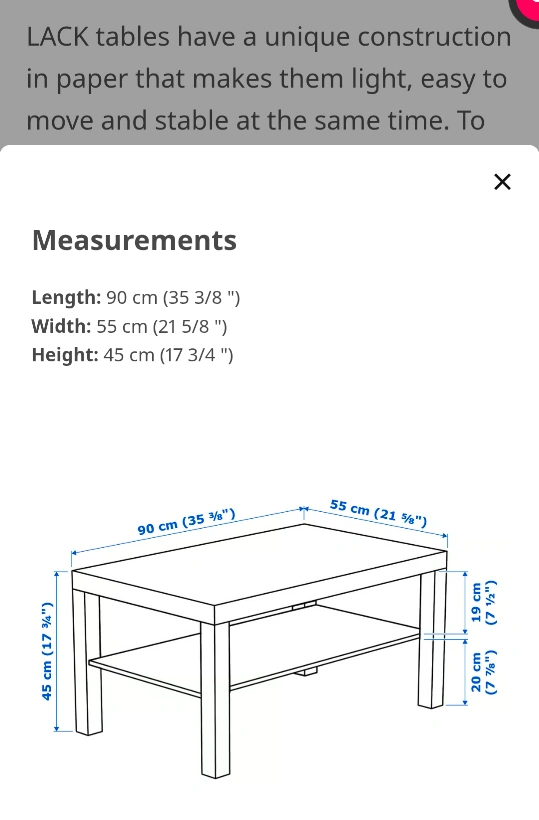 LACK tables have a unique construction in paper that makes them light, easy to move and stable at the same time. To

×

Measurements

Length: 90 cm (35 3/8 ")
Width: 55 cm (21 5/8 ")
Height: 45 cm (17 3/4 ")

90 cm (35 ⅜")
55 cm (21 ⅝")
45 cm (17 ¾")
19 cm (7 ½")
20 cm (7 ⅞")